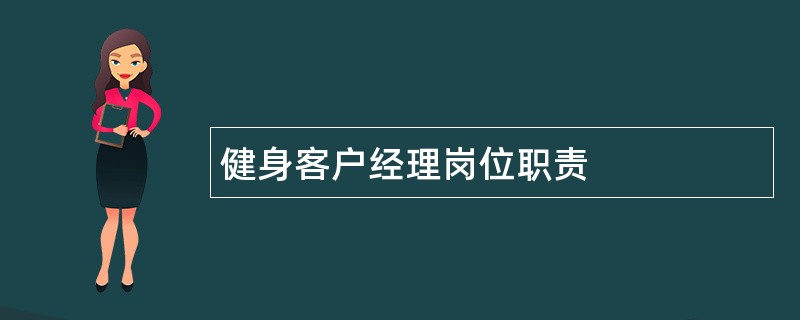 健身客户经理岗位职责